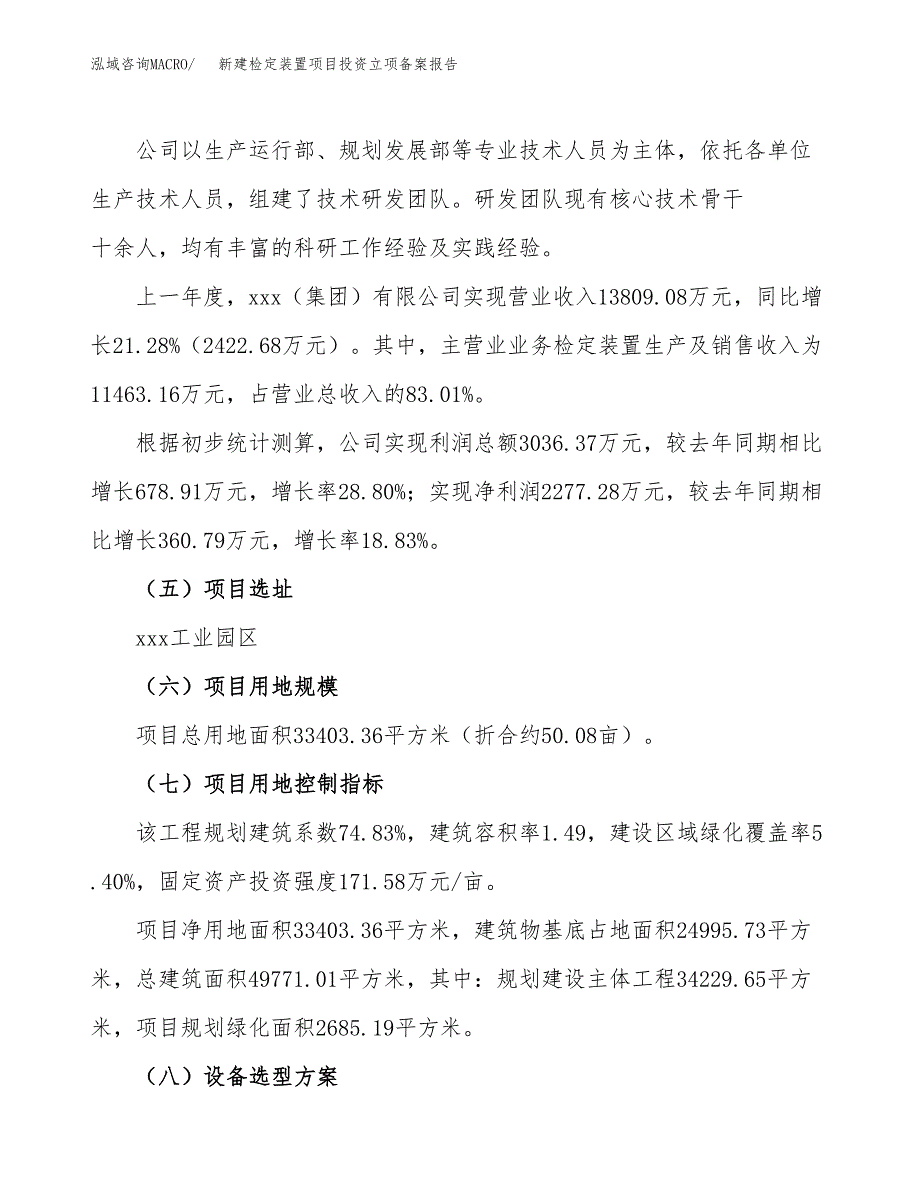 泓域咨询MACRO/　新建检定装置项目投资立项备案报告

公司以生产运行部、规划发展部等专业技术人员为主体，依托各单位生产技术人员，组建了技术研发团队。研发团队现有核心技术骨干十余人，均有丰富的科研工作经验及实践经验。

上一年度，xxx（集团）有限公司实现营业收入13809.08万元，同比增长21.28%（2422.68万元）。其中，主营业业务检定装置生产及销售收入为11463.16万元，占营业总收入的83.01%。

根据初步统计测算，公司实现利润总额3036.37万元，较去年同期相比增长678.91万元，增长率28.80%；实现净利润2277.28万元，较去年同期相比增长360.79万元，增长率18.83%。

（五）项目选址

xxx工业园区

（六）项目用地规模

项目总用地面积33403.36平方米（折合约50.08亩）。

（七）项目用地控制指标

该工程规划建筑系数74.83%，建筑容积率1.49，建设区域绿化覆盖率5.40%，固定资产投资强度171.58万元/亩。

项目净用地面积33403.36平方米，建筑物基底占地面积24995.73平方米，总建筑面积49771.01平方米，其中：规划建设主体工程34229.65平方米，项目规划绿化面积2685.19平方米。

（八）设备选型方案